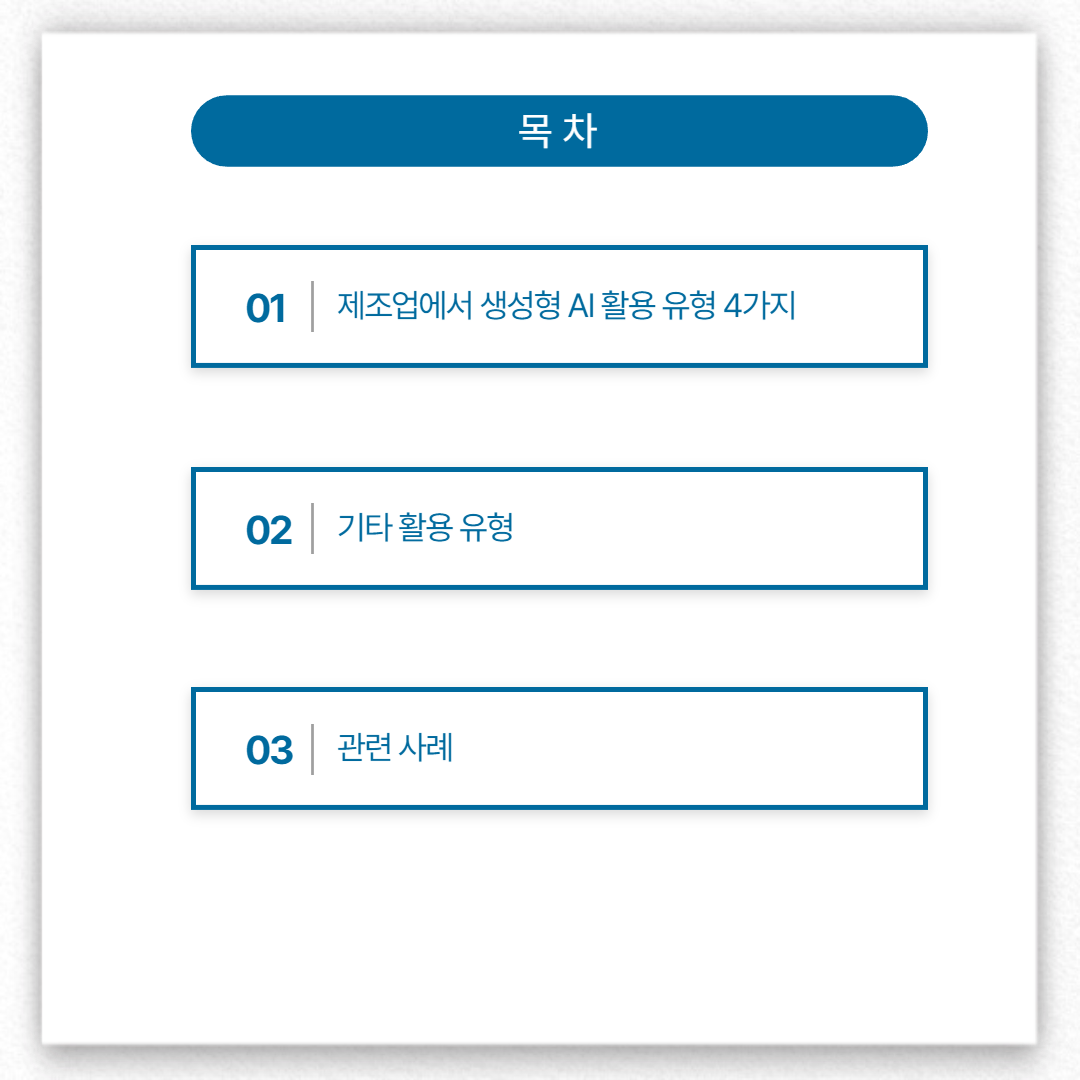 목 차

01 제조업에서 생성형 AI 활용 유형 4가지

02 기타 활용 유형

03 관련 사례